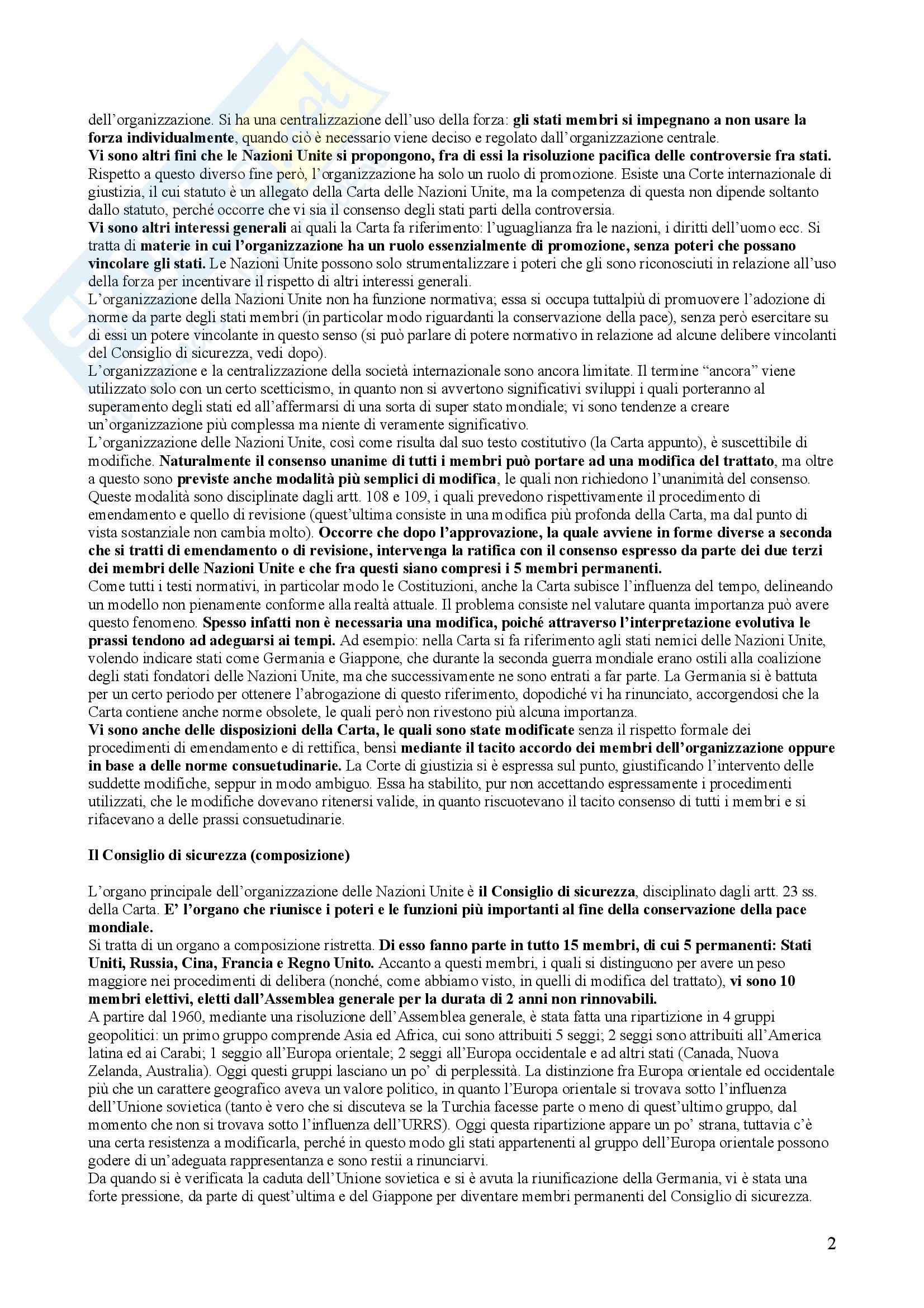 dell'organizzazione. Si ha una centralizzazione dell'uso della forza: gli stati membri si impegnano a non usare la forza individualmente, quando ciò è necessario viene deciso e regolato dall'organizzazione centrale.
Vi sono altri fini che le Nazioni Unite si propongono, fra di essi la risoluzione pacifica delle controversie fra stati. Rispetto a questo diverso fine però, l'organizzazione ha solo un ruolo di promozione. Esiste una Corte internazionale di giustizia, il cui statuto è un allegato della Carta delle Nazioni Unite, ma la competenza di questa non dipende soltanto dallo statuto, perché occorre che vi sia il consenso degli stati parti della controversia.
Vi sono altri interessi generali ai quali la Carta fa riferimento: l'uguaglianza fra le nazioni, i diritti dell'uomo ecc. Si tratta di materie in cui l'organizzazione ha un ruolo essenzialmente di promozione, senza poteri che possano vincolare gli stati. Le Nazioni Unite possono solo strumentalizzare i poteri che gli sono riconosciuti in relazione all'uso della forza per incentivare il rispetto di altri interessi generali.
L'organizzazione della Nazioni Unite non ha funzione normativa; essa si occupa tuttalpiù di promuovere l'adozione di norme da parte degli stati membri (in particolar modo riguardanti la conservazione della pace), senza però esercitare su di essi un potere vincolante in questo senso (si può parlare di potere normativo in relazione ad alcune delibere vincolanti del Consiglio di sicurezza, vedi dopo).
L'organizzazione e la centralizzazione della società internazionale sono ancora limitate. Il termine "ancora" viene utilizzato solo con un certo scetticismo, in quanto non si avvertono significativi sviluppi i quali porteranno al superamento degli stati ed all'affermarsi di una sorta di super stato mondiale; vi sono tendenze a creare un'organizzazione più complessa ma niente di veramente significativo.
L'organizzazione delle Nazioni Unite, così come risulta dal suo testo costitutivo (la Carta appunto), è suscettibile di modifiche. Naturalmente il consenso unanime di tutti i membri può portare ad una modifica del trattato, ma oltre a questo sono previste anche modalità più semplici di modifica, le quali non richiedono l'unanimità del consenso. Queste modalità sono disciplinate dagli artt. 108 e 109, i quali prevedono rispettivamente il procedimento di emendamento e quello di revisione (quest'ultima consiste in una modifica più profonda della Carta, ma dal punto di vista sostanziale non cambia molto). Occorre che dopo l'approvazione, la quale avviene in forme diverse a seconda che si tratti di emendamento o di revisione, intervenga la ratifica con il consenso espresso da parte dei due terzi dei membri delle Nazioni Unite e che fra questi siano compresi i 5 membri permanenti.
Come tutti i testi normativi, in particolar modo le Costituzioni, anche la Carta subisce l'influenza del tempo, delineando un modello non pienamente conforme alla realtà attuale. Il problema consiste nel valutare quanta importanza può avere questo fenomeno. Spesso infatti non è necessaria una modifica, poiché attraverso l'interpretazione evolutiva le prassi tendono ad adeguarsi ai tempi. Ad esempio: nella Carta si fa riferimento agli stati nemici delle Nazioni Unite, volendo indicare stati come Germania e Giappone, che durante la seconda guerra mondiale erano ostili alla coalizione degli stati fondatori delle Nazioni Unite, ma che successivamente ne sono entrati a far parte. La Germania si è battuta per un certo periodo per ottenere l'abrogazione di questo riferimento, dopodiché vi ha rinunciato, accorgendosi che la Carta contiene anche norme obsolete, le quali però non rivestono più alcuna importanza.
Vi sono anche delle disposizioni della Carta, le quali sono state modificate senza il rispetto formale dei procedimenti di emendamento e di rettifica, bensì mediante il tacito accordo dei membri dell'organizzazione oppure in base a delle norme consuetudinarie. La Corte di giustizia si è espressa sul punto, giustificando l'intervento delle suddette modifiche, seppur in modo ambiguo. Essa ha stabilito, pur non accettando espressamente i procedimenti utilizzati, che le modifiche dovevano ritenersi valide, in quanto riscuotevano il tacito consenso di tutti i membri e si rifacevano a delle prassi consuetudinarie.

Il Consiglio di sicurezza (composizione)

L'organo principale dell'organizzazione delle Nazioni Unite è il Consiglio di sicurezza, disciplinato dagli artt. 23 ss. della Carta. E' l'organo che riunisce i poteri e le funzioni più importanti al fine della conservazione della pace mondiale.
Si tratta di un organo a composizione ristretta. Di esso fanno parte in tutto 15 membri, di cui 5 permanenti: Stati Uniti, Russia, Cina, Francia e Regno Unito. Accanto a questi membri, i quali si distinguono per avere un peso maggiore nei procedimenti di delibera (nonché, come abbiamo visto, in quelli di modifica del trattato), vi sono 10 membri elettivi, eletti dall'Assemblea generale per la durata di 2 anni non rinnovabili.
A partire dal 1960, mediante una risoluzione dell'Assemblea generale, è stata fatta una ripartizione in 4 gruppi geopolitici: un primo gruppo comprende Asia ed Africa, cui sono attribuiti 5 seggi; 2 seggi sono attribuiti all'America latina ed ai Carabi; 1 seggio all'Europa orientale; 2 seggi all'Europa occidentale e ad altri stati (Canada, Nuova Zelanda, Australia). Oggi questi gruppi lasciano un po' di perplessità. La distinzione fra Europa orientale ed occidentale più che un carattere geografico aveva un valore politico, in quanto l'Europa orientale si trovava sotto l'influenza dell'Unione sovietica (tanto è vero che si discuteva se la Turchia facesse parte o meno di quest'ultimo gruppo, dal momento che non si trovava sotto l'influenza dell'URRS). Oggi questa ripartizione appare un po' strana, tuttavia c'è una certa resistenza a modificarla, perché in questo modo gli stati appartenenti al gruppo dell'Europa orientale possono godere di un'adeguata rappresentanza e sono restii a rinunciarvi.
Da quando si è verificata la caduta dell'Unione sovietica e si è avuta la riunificazione della Germania, vi è stata una forte pressione, da parte di quest'ultima e del Giappone per diventare membri permanenti del Consiglio di sicurezza.

2